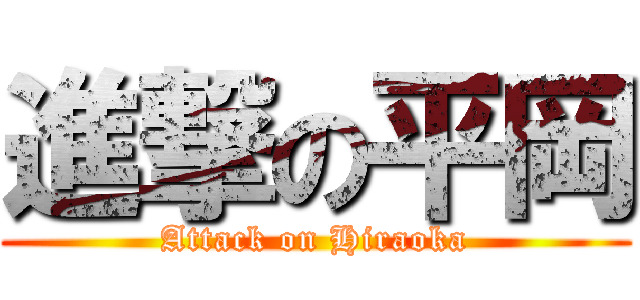 進撃の平岡
Attack on Hiraoka